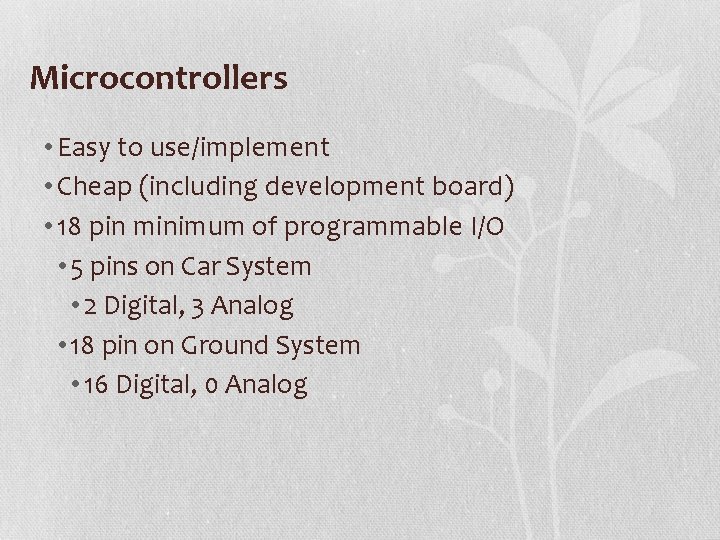 Microcontrollers

• Easy to use/implement
• Cheap (including development board)
• 18 pin minimum of programmable I/O
• 5 pins on Car System
• 2 Digital, 3 Analog
• 18 pin on Ground System
• 16 Digital, 0 Analog